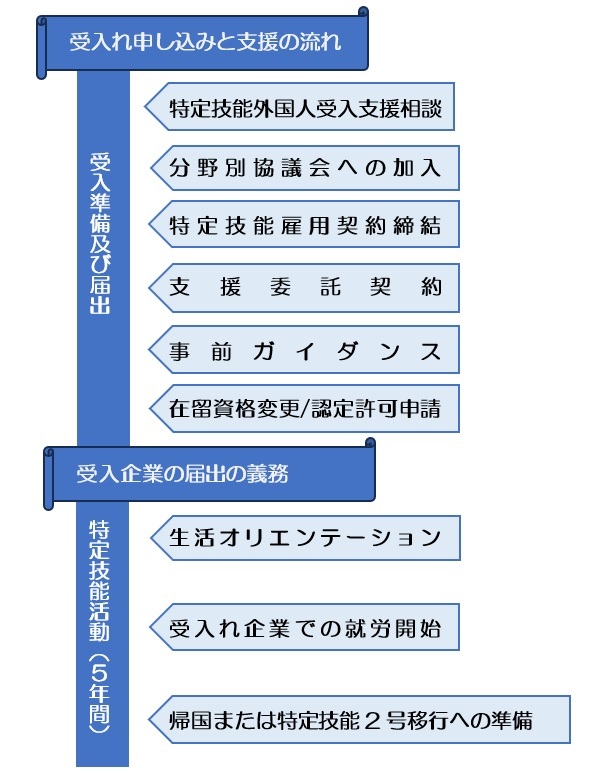 受入れ申し込みと支援の流れ

受入準備及び届出

特定技能外国人受入支援相談

分野別協議会への加入

特定技能雇用契約締結

支援委託契約

事前ガイダンス

在留資格変更/認定許可申請

受入企業の届出の義務

特定技能活動（5年間）

生活オリエンテーション

受入れ企業での就労開始

帰国または特定技能２号移行への準備